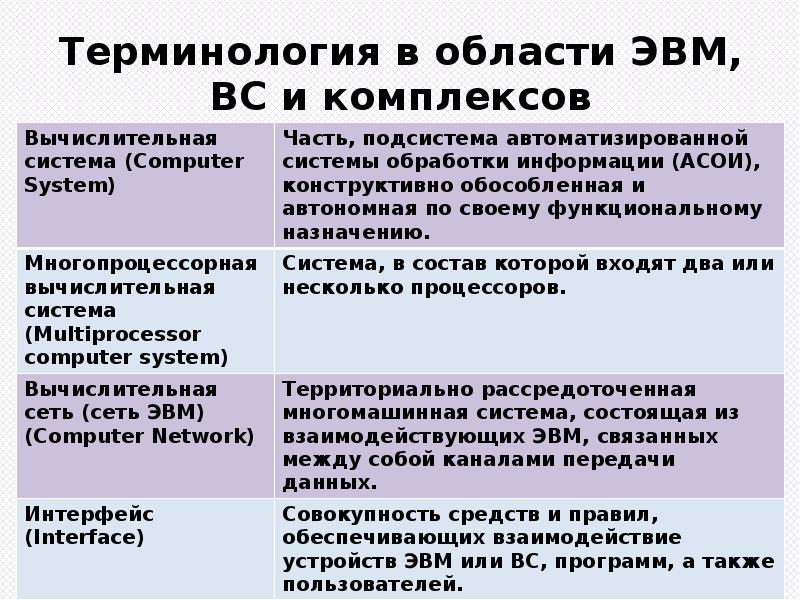 Терминология в области ЭВМ, ВС и комплексов

| Вычислительная система (Computer System) | Часть, подсистема автоматизированной системы обработки информации (АСОИ), конструктивно обособленная и автономная по своему функциональному назначению. |
|---|---|
| Многопроцессорная вычислительная система (Multiprocessor computer system) | Система, в состав которой входят два или несколько процессоров. |
| Вычислительная сеть (сеть ЭВМ) (Computer Network) | Территориально рассредоточенная многомашинная система, состоящая из взаимодействующих ЭВМ, связанных между собой каналами передачи данных. |
| Интерфейс (Interface) | Совокупность средств и правил, обеспечивающих взаимодействие устройств ЭВМ или ВС, программ, а также пользователей. |